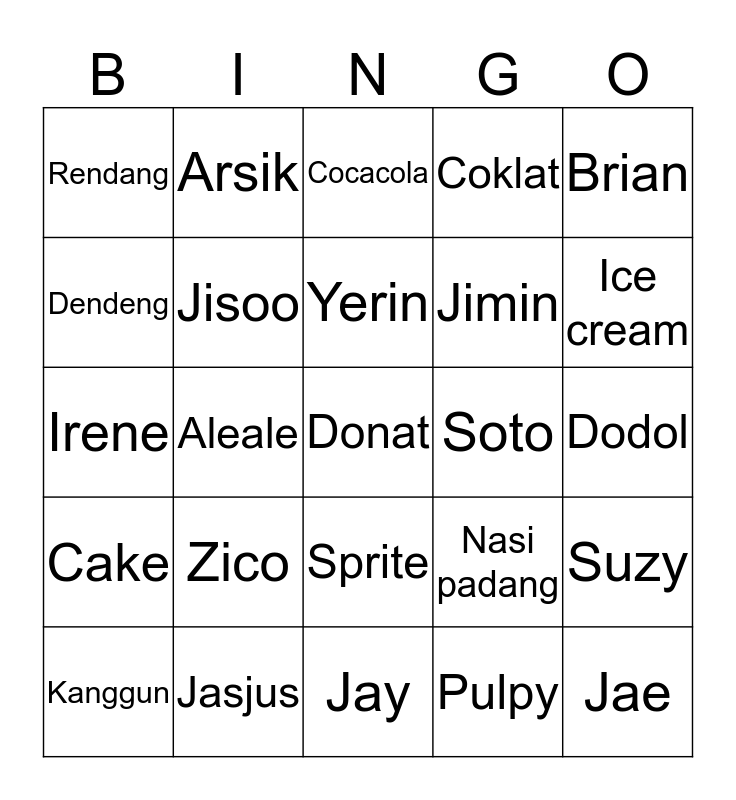 | B | I | N | G | O |
|---|---|---|---|---|
| Rendang | Arsik | Cocacola | Coklat | Brian |
| Dendeng | Jisoo | Yerin | Jimin | Ice cream |
| Irene | Aleale | Donat | Soto | Dodol |
| Cake | Zico | Sprite | Nasi padang | Suzy |
| Kanggun | Jasjus | Jay | Pulpy | Jae |